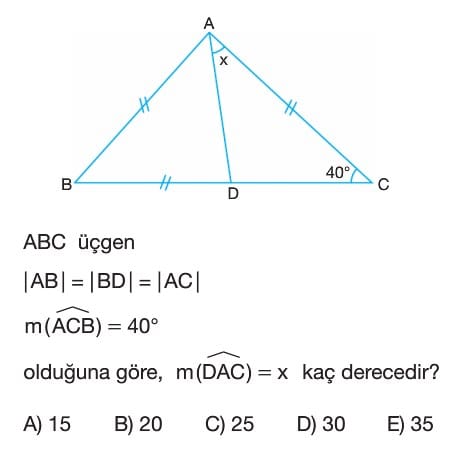 A

x

40°

B D C

ABC üçgen

$|AB| = |BD| = |AC|$

$m(\widehat{ACB}) = 40°$

olduğuna göre, $m(\widehat{DAC}) = x$ kaç derecedir?

A) 15 B) 20 C) 25 D) 30 E) 35